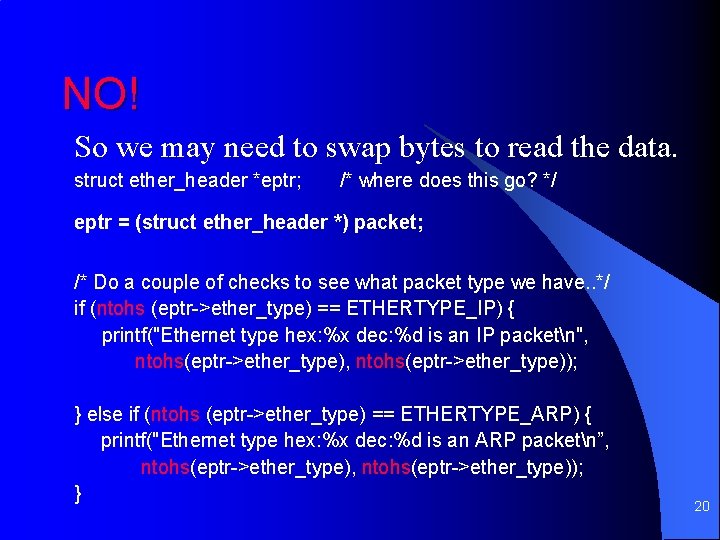 NO!

So we may need to swap bytes to read the data.

struct ether_header *eptr; /* where does this go? */

eptr = (struct ether_header *) packet;

/* Do a couple of checks to see what packet type we have..*/
if (ntohs (eptr->ether_type) == ETHERTYPE_IP) {
printf("Ethernet type hex:%x dec:%d is an IP packet\n",
ntohs(eptr->ether_type), ntohs(eptr->ether_type));

} else if (ntohs (eptr->ether_type) == ETHERTYPE_ARP) {
printf("Ethernet type hex:%x dec:%d is an ARP packet\n”,
ntohs(eptr->ether_type), ntohs(eptr->ether_type));
}

20